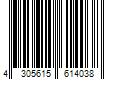 4 305615 614038